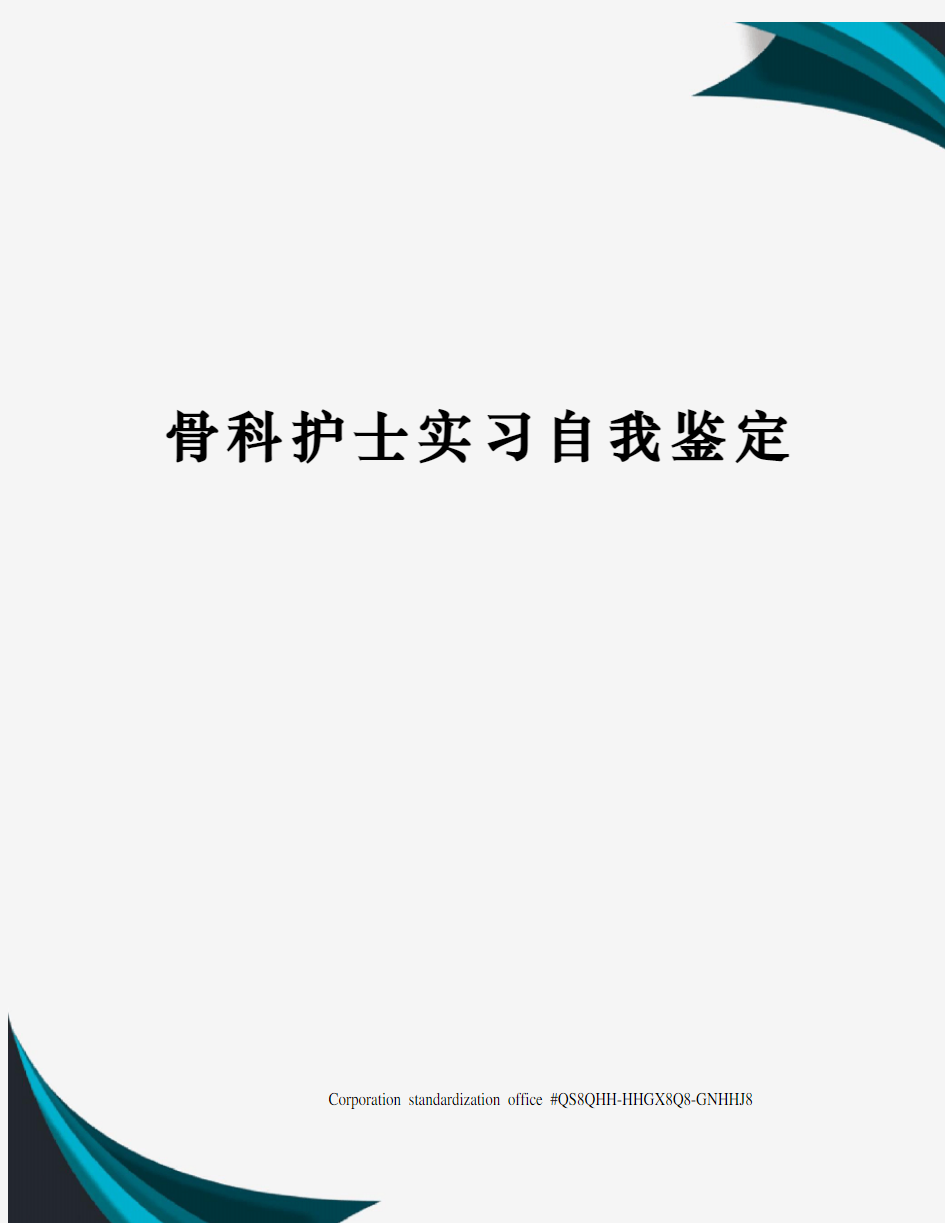 骨科护士实习自我鉴定

Corporation standardization office #QS8QHH-HHGX8Q8-GNHHJ8